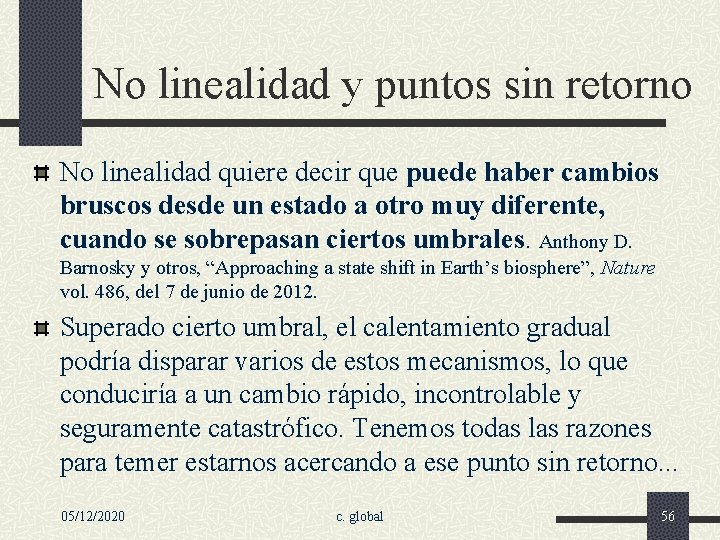 No linealidad y puntos sin retorno

No linealidad quiere decir que puede haber cambios bruscos desde un estado a otro muy diferente, cuando se sobrepasan ciertos umbrales. Anthony D. Barnosky y otros, “Approaching a state shift in Earth’s biosphere”, Nature vol. 486, del 7 de junio de 2012.

Superado cierto umbral, el calentamiento gradual podría disparar varios de estos mecanismos, lo que conduciría a un cambio rápido, incontrolable y seguramente catastrófico. Tenemos todas las razones para temer estarnos acercando a ese punto sin retorno...

05/12/2020

c. global

56